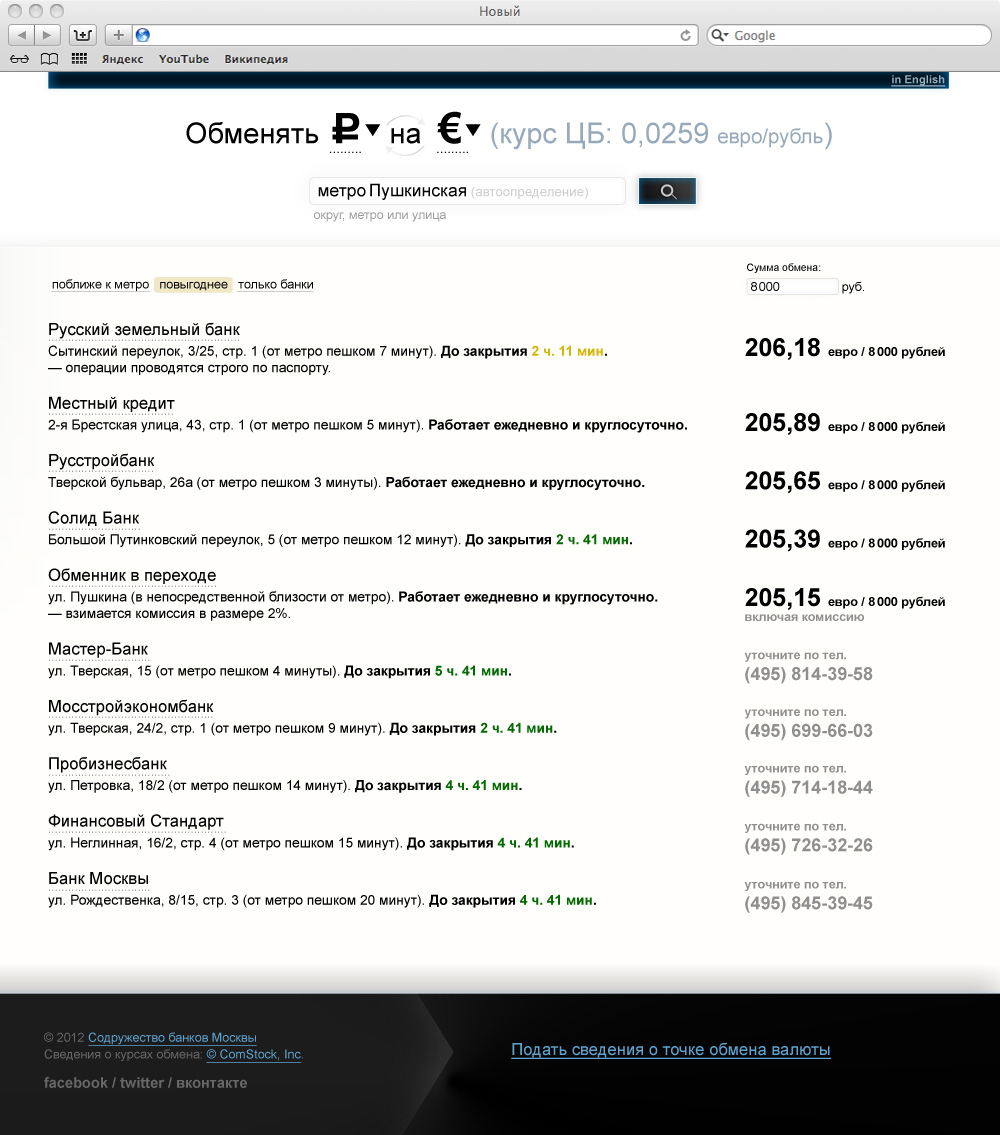 Новый

Google

Яндекс YouTube Википедия

in English

Обменять ₽ на € (курс ЦБ: 0,0259 евро/рубль)

метро Пушкинская (автоопределение)

округ, метро или улица

поближе к метро повыгоднее только банки

Сумма обмена:
8000 руб.

Русский земельный банк
Сытинский переулок, 3/25, стр. 1 (от метро пешком 7 минут). До закрытия 2 ч. 11 мин.
— операции проводятся строго по паспорту.
206,18 евро / 8 000 рублей

Местный кредит
2-я Брестская улица, 43, стр. 1 (от метро пешком 5 минут). Работает ежедневно и круглосуточно.
205,89 евро / 8 000 рублей

Русстройбанк
Тверской бульвар, 26а (от метро пешком 3 минуты). Работает ежедневно и круглосуточно.
205,65 евро / 8 000 рублей

Солид Банк
Большой Путинковский переулок, 5 (от метро пешком 12 минут). До закрытия 2 ч. 41 мин.
205,39 евро / 8 000 рублей

Обменник в переходе
ул. Пушкина (в непосредственной близости от метро). Работает ежедневно и круглосуточно.
— взимается комиссия в размере 2%.
205,15 евро / 8 000 рублей
включая комиссию

Мастер-Банк
ул. Тверская, 15 (от метро пешком 4 минуты). До закрытия 5 ч. 41 мин.
уточните по тел.
(495) 814-39-58

Мосстройэкономбанк
ул. Тверская, 24/2, стр. 1 (от метро пешком 9 минут). До закрытия 2 ч. 41 мин.
уточните по тел.
(495) 699-66-03

Пробизнесбанк
ул. Петровка, 18/2 (от метро пешком 14 минут). До закрытия 4 ч. 41 мин.
уточните по тел.
(495) 714-18-44

Финансовый Стандарт
ул. Неглинная, 16/2, стр. 4 (от метро пешком 15 минут). До закрытия 4 ч. 41 мин.
уточните по тел.
(495) 726-32-26

Банк Москвы
ул. Рождественка, 8/15, стр. 3 (от метро пешком 20 минут). До закрытия 4 ч. 41 мин.
уточните по тел.
(495) 845-39-45

© 2012 Содружество банков Москвы
Сведения о курсах обмена: © ComStock, Inc.
facebook / twitter / вконтакте

Подать сведения о точке обмена валюты